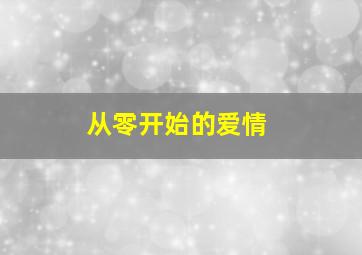 从零开始的爱情